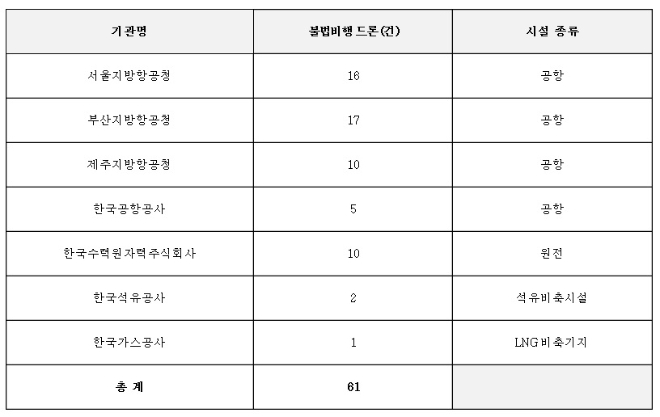 | 기관명 | 불법비행 드론(건) | 시설 종류 |
|---|---|---|
| 서울지방항공청 | 16 | 공항 |
| 부산지방항공청 | 17 | 공항 |
| 제주지방항공청 | 10 | 공항 |
| 한국공항공사 | 5 | 공항 |
| 한국수력원자력주식회사 | 10 | 원전 |
| 한국석유공사 | 2 | 석유비축시설 |
| 한국가스공사 | 1 | LNG비축기지 |
| 총 계 | 61 | |